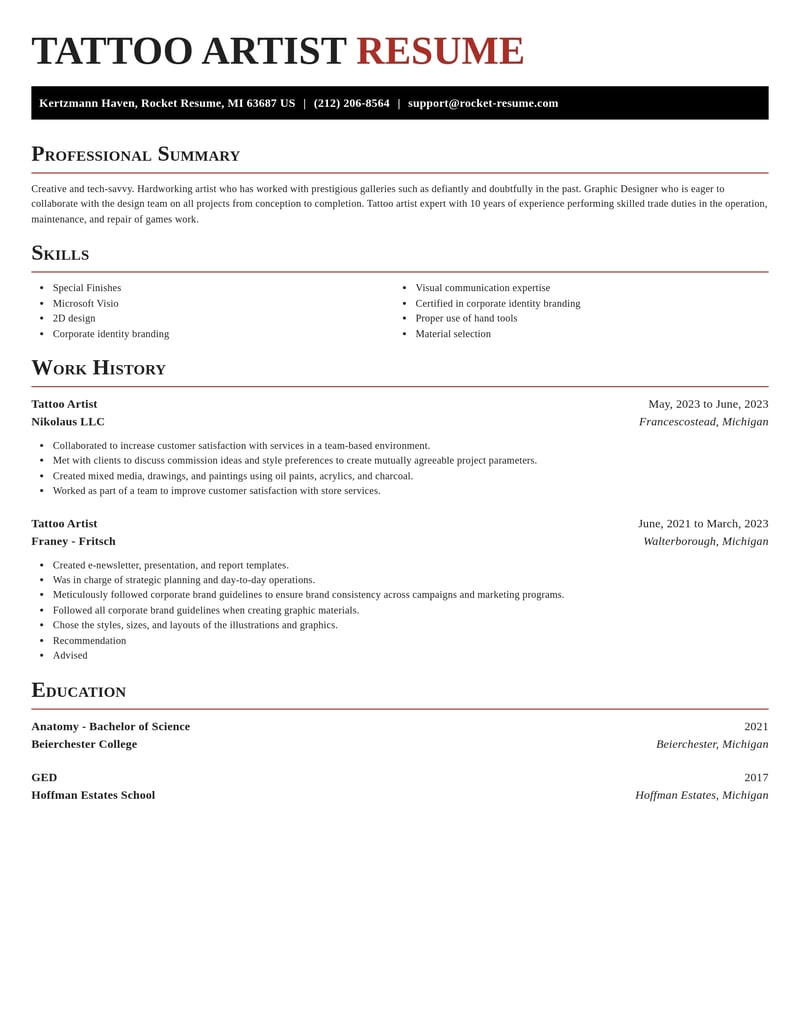 TATTOO ARTIST RESUME

Kertzmann Haven, Rocket Resume, MI 63687 US | (212) 206-8564 | support@rocket-resume.com

Professional Summary

Creative and tech-savvy. Hardworking artist who has worked with prestigious galleries such as defiantly and doubtfully in the past. Graphic Designer who is eager to collaborate with the design team on all projects from conception to completion. Tattoo artist expert with 10 years of experience performing skilled trade duties in the operation, maintenance, and repair of games work.

Skills

• Special Finishes
• Microsoft Visio
• 2D design
• Corporate identity branding

• Visual communication expertise
• Certified in corporate identity branding
• Proper use of hand tools
• Material selection

Work History

Tattoo Artist
May, 2023 to June, 2023
Nikolaus LLC
Francescostead, Michigan

• Collaborated to increase customer satisfaction with services in a team-based environment.
• Met with clients to discuss commission ideas and style preferences to create mutually agreeable project parameters.
• Created mixed media, drawings, and paintings using oil paints, acrylics, and charcoal.
• Worked as part of a team to improve customer satisfaction with store services.

Tattoo Artist
June, 2021 to March, 2023
Franey - Fritsch
Walterborough, Michigan

• Created e-newsletter, presentation, and report templates.
• Was in charge of strategic planning and day-to-day operations.
• Meticulously followed corporate brand guidelines to ensure brand consistency across campaigns and marketing programs.
• Followed all corporate brand guidelines when creating graphic materials.
• Chose the styles, sizes, and layouts of the illustrations and graphics.
• Recommendation
• Advised

Education

Anatomy - Bachelor of Science
2021
Beierchester College
Beierchester, Michigan

GED
2017
Hoffman Estates School
Hoffman Estates, Michigan